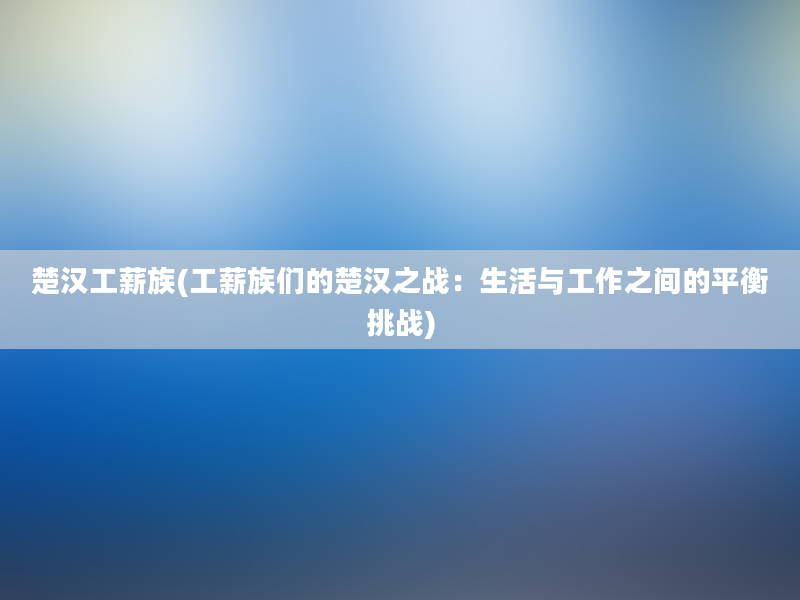 楚汉工薪族(工薪族们的楚汉之战：生活与工作之间的平衡挑战)